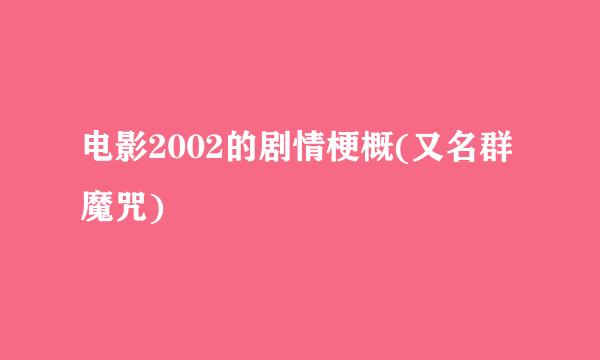 电影2002的剧情梗概(又名群魔咒)